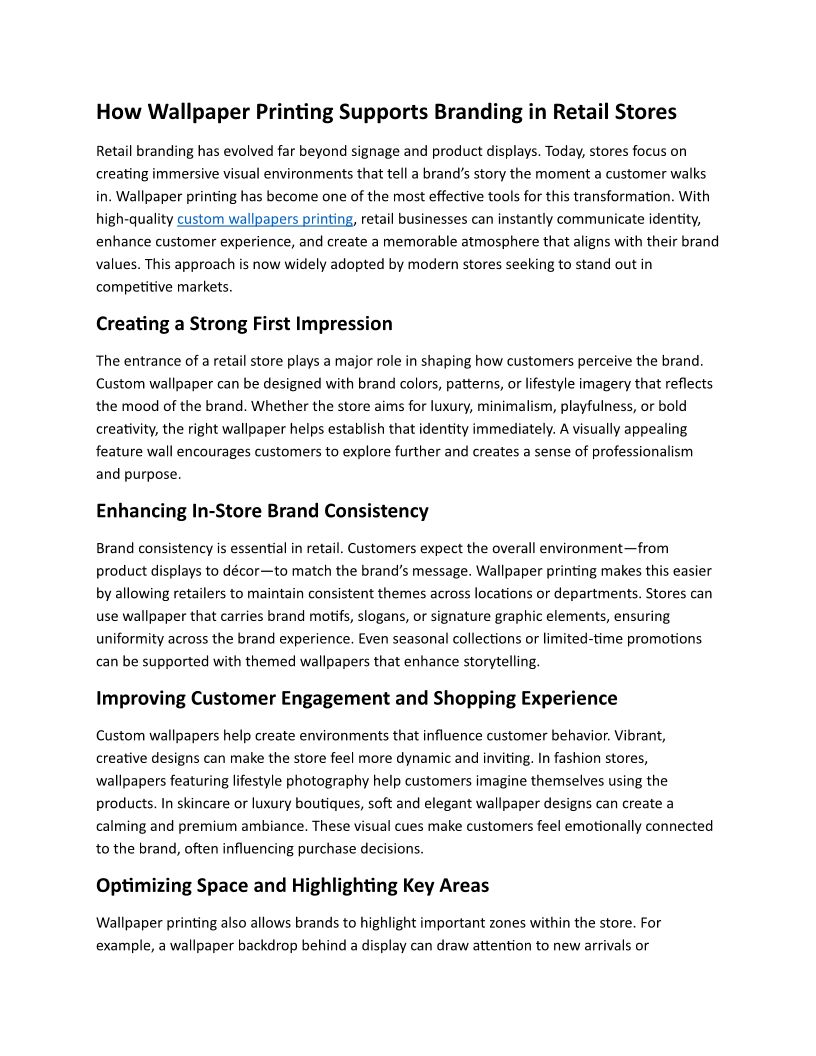 How Wallpaper Printing Supports Branding in Retail Stores

Retail branding has evolved far beyond signage and product displays. Today, stores focus on creating immersive visual environments that tell a brand's story the moment a customer walks in. Wallpaper printing has become one of the most effective tools for this transformation. With high-quality custom wallpapers printing, retail businesses can instantly communicate identity, enhance customer experience, and create a memorable atmosphere that aligns with their brand values. This approach is now widely adopted by modern stores seeking to stand out in competitive markets.

Creating a Strong First Impression

The entrance of a retail store plays a major role in shaping how customers perceive the brand. Custom wallpaper can be designed with brand colors, patterns, or lifestyle imagery that reflects the mood of the brand. Whether the store aims for luxury, minimalism, playfulness, or bold creativity, the right wallpaper helps establish that identity immediately. A visually appealing feature wall encourages customers to explore further and creates a sense of professionalism and purpose.

Enhancing In-Store Brand Consistency

Brand consistency is essential in retail. Customers expect the overall environment—from product displays to décor—to match the brand's message. Wallpaper printing makes this easier by allowing retailers to maintain consistent themes across locations or departments. Stores can use wallpaper that carries brand motifs, slogans, or signature graphic elements, ensuring uniformity across the brand experience. Even seasonal collections or limited-time promotions can be supported with themed wallpapers that enhance storytelling.

Improving Customer Engagement and Shopping Experience

Custom wallpapers help create environments that influence customer behavior. Vibrant, creative designs can make the store feel more dynamic and inviting. In fashion stores, wallpapers featuring lifestyle photography help customers imagine themselves using the products. In skincare or luxury boutiques, soft and elegant wallpaper designs can create a calming and premium ambiance. These visual cues make customers feel emotionally connected to the brand, often influencing purchase decisions.

Optimizing Space and Highlighting Key Areas

Wallpaper printing also allows brands to highlight important zones within the store. For example, a wallpaper backdrop behind a display can draw attention to new arrivals or